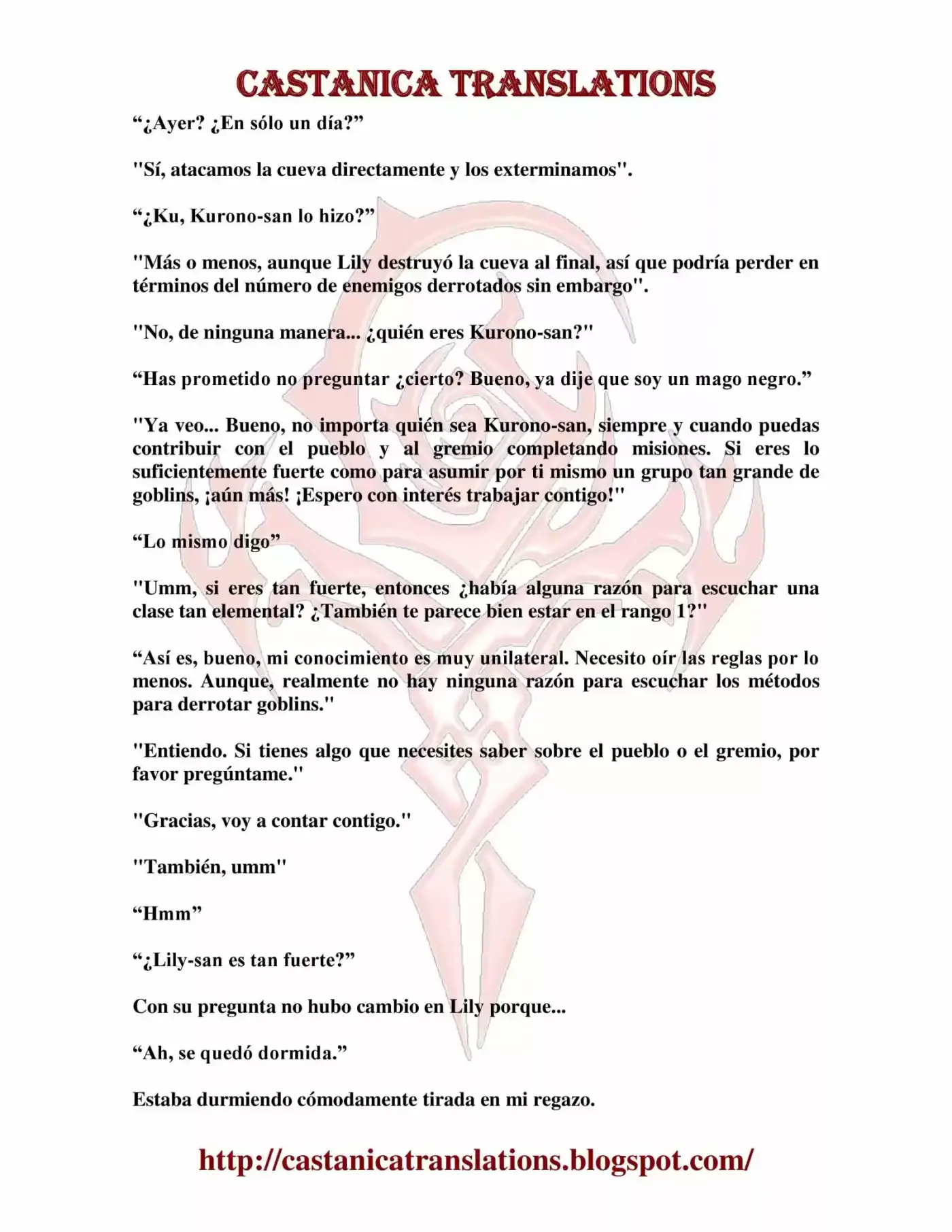 CASTANICA TRANSLATIONS

“¿Ayer? ¿En sólo un día?”

"Sí, atacamos la cueva directamente y los exterminamos".

“¿Ku, Kurono-san lo hizo?”

"Más o menos, aunque Lily destruyó la cueva al final, así que podría perder en términos del número de enemigos derrotados sin embargo".

"No, de ninguna manera... ¿quién eres Kurono-san?"

“Has prometido no preguntar ¿cierto? Bueno, ya dije que soy un mago negro.”

"Ya veo... Bueno, no importa quién sea Kurono-san, siempre y cuando puedas contribuir con el pueblo y al gremio completando misiones. Si eres lo suficientemente fuerte como para asumir por ti mismo un grupo tan grande de goblins, ¡aún más! ¡Espero con interés trabajar contigo!"

“Lo mismo digo”

"Umm, si eres tan fuerte, entonces ¿había alguna razón para escuchar una clase tan elemental? ¿También te parece bien estar en el rango 1?"

“Así es, bueno, mi conocimiento es muy unilateral. Necesito oír las reglas por lo menos. Aunque, realmente no hay ninguna razón para escuchar los métodos para derrotar goblins."

"Entiendo. Si tienes algo que necesites saber sobre el pueblo o el gremio, por favor pregúntame."

"Gracias, voy a contar contigo."

"También, umm"

“Hmm”

“¿Lily-san es tan fuerte?”

Con su pregunta no hubo cambio en Lily porque...

“Ah, se quedó dormida.”

Estaba durmiendo cómodamente tirada en mi regazo.

http://castanicatranslations.blogspot.com/